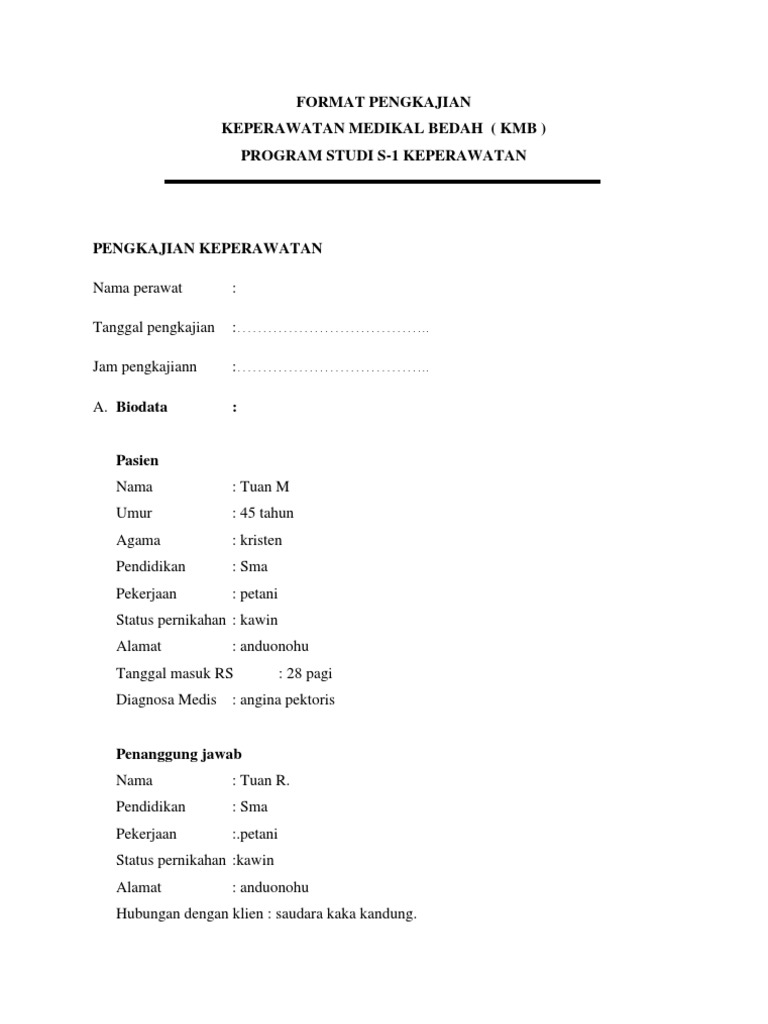 FORMAT PENGKAJIAN
KEPERAWATAN MEDIKAL BEDAH ( KMB )
PROGRAM STUDI S-1 KEPERAWATAN

PENGKAJIAN KEPERAWATAN

Nama perawat :

Tanggal pengkajian :…………………………………..

Jam pengkajiann :…………………………………..

A. Biodata :

Pasien
Nama : Tuan M
Umur : 45 tahun
Agama : kristen
Pendidikan : Sma
Pekerjaan : petani
Status pernikahan : kawin
Alamat : anduonohu
Tanggal masuk RS : 28 pagi
Diagnosa Medis : angina pektoris

Penanggung jawab
Nama : Tuan R.
Pendidikan : Sma
Pekerjaan :.petani
Status pernikahan :kawin
Alamat : anduonohu
Hubungan dengan klien : saudara kaka kandung.